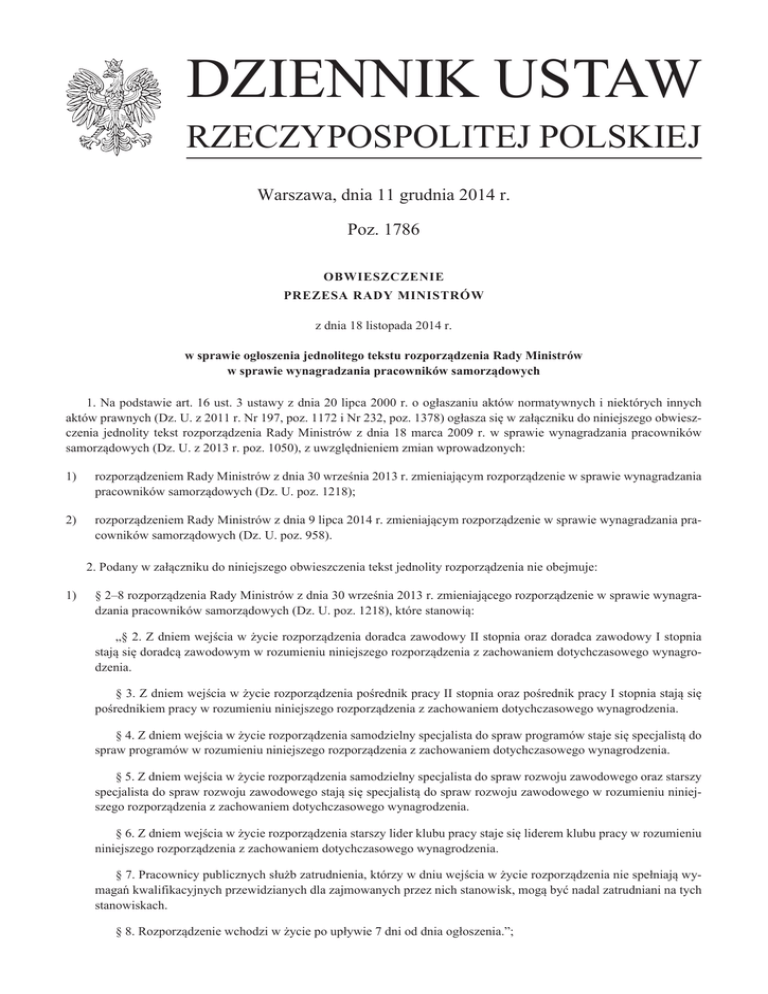 DZIENNIK USTAW
RZECZYPOSPOLITEJ POLSKIEJ

Warszawa, dnia 11 grudnia 2014 r.

Poz. 1786

OBWIESZCZENIE
PREZESA RADY MINISTRÓW

z dnia 18 listopada 2014 r.

w sprawie ogłoszenia jednolitego tekstu rozporządzenia Rady Ministrów
w sprawie wynagradzania pracowników samorządowych

1. Na podstawie art. 16 ust. 3 ustawy z dnia 20 lipca 2000 r. o ogłaszaniu aktów normatywnych i niektórych innych aktów prawnych (Dz. U. z 2011 r. Nr 197, poz. 1172 i Nr 232, poz. 1378) ogłasza się w załączniku do niniejszego obwieszczenia jednolity tekst rozporządzenia Rady Ministrów z dnia 18 marca 2009 r. w sprawie wynagradzania pracowników samorządowych (Dz. U. z 2013 r. poz. 1050), z uwzględnieniem zmian wprowadzonych:

1) rozporządzeniem Rady Ministrów z dnia 30 września 2013 r. zmieniającym rozporządzenie w sprawie wynagradzania pracowników samorządowych (Dz. U. poz. 1218);

2) rozporządzeniem Rady Ministrów z dnia 9 lipca 2014 r. zmieniającym rozporządzenie w sprawie wynagradzania pracowników samorządowych (Dz. U. poz. 958).

2. Podany w załączniku do niniejszego obwieszczenia tekst jednolity rozporządzenia nie obejmuje:

1) § 2–8 rozporządzenia Rady Ministrów z dnia 30 września 2013 r. zmieniającego rozporządzenie w sprawie wynagradzania pracowników samorządowych (Dz. U. poz. 1218), które stanowią:

„§ 2. Z dniem wejścia w życie rozporządzenia doradca zawodowy II stopnia oraz doradca zawodowy I stopnia stają się doradcą zawodowym w rozumieniu niniejszego rozporządzenia z zachowaniem dotychczasowego wynagrodzenia.

§ 3. Z dniem wejścia w życie rozporządzenia pośrednik pracy II stopnia oraz pośrednik pracy I stopnia stają się pośrednikiem pracy w rozumieniu niniejszego rozporządzenia z zachowaniem dotychczasowego wynagrodzenia.

§ 4. Z dniem wejścia w życie rozporządzenia samodzielny specjalista do spraw programów staje się specjalistą do spraw programów w rozumieniu niniejszego rozporządzenia z zachowaniem dotychczasowego wynagrodzenia.

§ 5. Z dniem wejścia w życie rozporządzenia samodzielny specjalista do spraw rozwoju zawodowego oraz starszy specjalista do spraw rozwoju zawodowego stają się specjalistą do spraw rozwoju zawodowego w rozumieniu niniejszego rozporządzenia z zachowaniem dotychczasowego wynagrodzenia.

§ 6. Z dniem wejścia w życie rozporządzenia starszy lider klubu pracy staje się liderem klubu pracy w rozumieniu niniejszego rozporządzenia z zachowaniem dotychczasowego wynagrodzenia.

§ 7. Pracownicy publicznych służb zatrudnienia, którzy w dniu wejścia w życie rozporządzenia nie spełniają wymagań kwalifikacyjnych przewidzianych dla zajmowanych przez nich stanowisk, mogą być nadal zatrudniani na tych stanowiskach.

§ 8. Rozporządzenie wchodzi w życie po upływie 7 dni od dnia ogłoszenia.”;